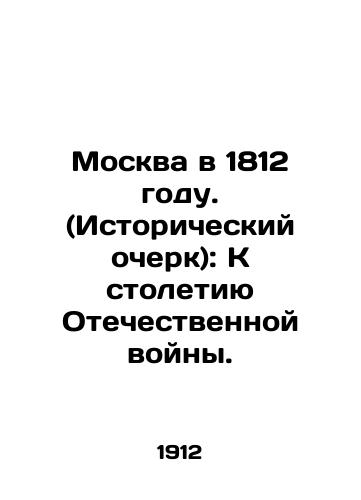 Москва в 1812 году. (Исторический очерк): К столетию Отечественной войны.

1912